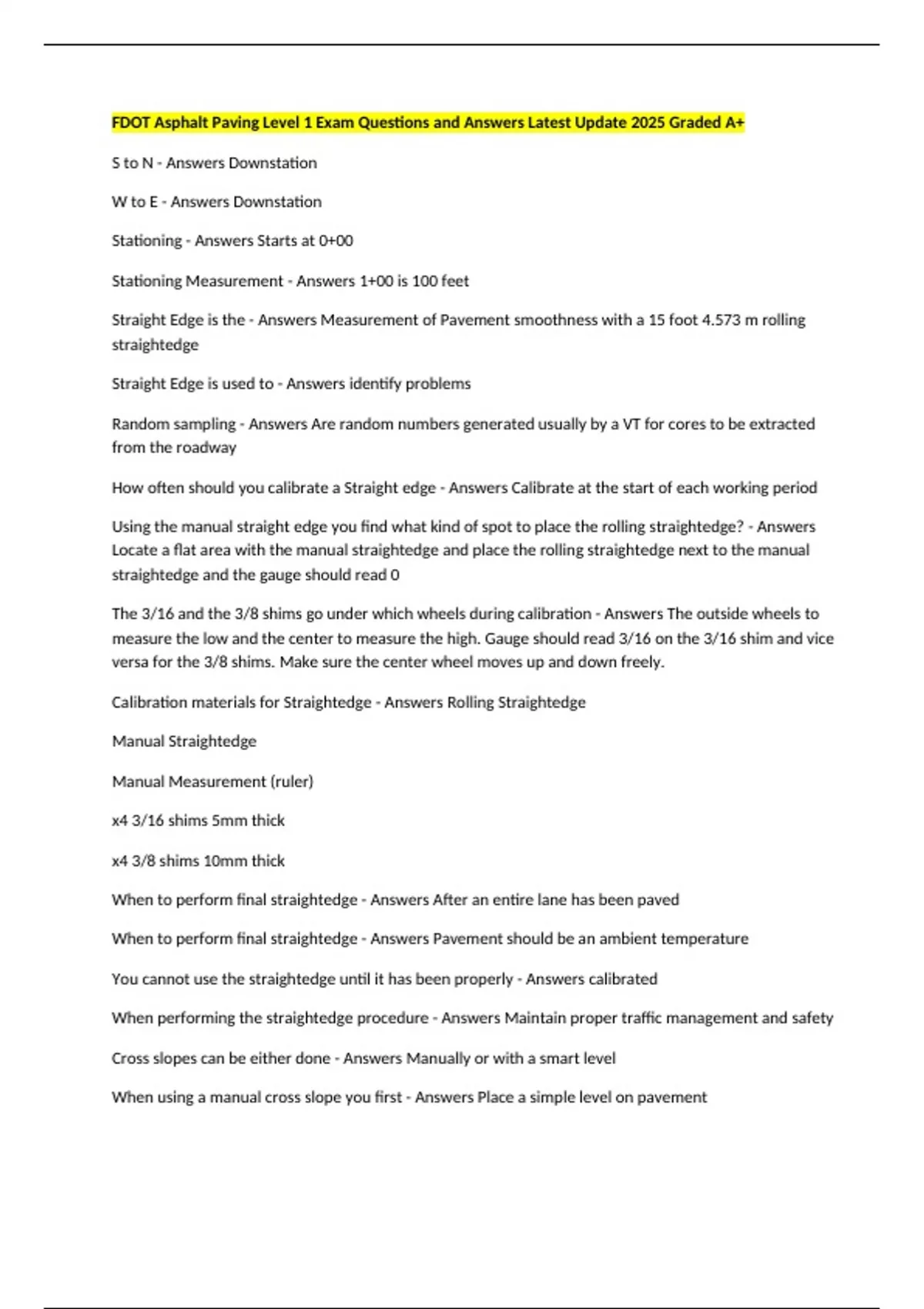 FDOT Asphalt Paving Level 1 Exam Questions and Answers Latest Update 2025 Graded A+

S to N - Answers Downstation

W to E - Answers Downstation

Stationing - Answers Starts at 0+00

Stationing Measurement - Answers 1+00 is 100 feet

Straight Edge is the - Answers Measurement of Pavement smoothness with a 15 foot 4.573 m rolling straightedge

Straight Edge is used to - Answers identify problems

Random sampling - Answers Are random numbers generated usually by a VT for cores to be extracted from the roadway

How often should you calibrate a Straight edge - Answers Calibrate at the start of each working period

Using the manual straight edge you find what kind of spot to place the rolling straightedge? - Answers Locate a flat area with the manual straightedge and place the rolling straightedge next to the manual straightedge and the gauge should read 0

The 3/16 and the 3/8 shims go under which wheels during calibration - Answers The outside wheels to measure the low and the center to measure the high. Gauge should read 3/16 on the 3/16 shim and vice versa for the 3/8 shims. Make sure the center wheel moves up and down freely.

Calibration materials for Straightedge - Answers Rolling Straightedge

Manual Straightedge

Manual Measurement (ruler)

x4 3/16 shims 5mm thick

x4 3/8 shims 10mm thick

When to perform final straightedge - Answers After an entire lane has been paved

When to perform final straightedge - Answers Pavement should be an ambient temperature

You cannot use the straightedge until it has been properly - Answers calibrated

When performing the straightedge procedure - Answers Maintain proper traffic management and safety

Cross slopes can be either done - Answers Manually or with a smart level

When using a manual cross slope you first - Answers Place a simple level on pavement